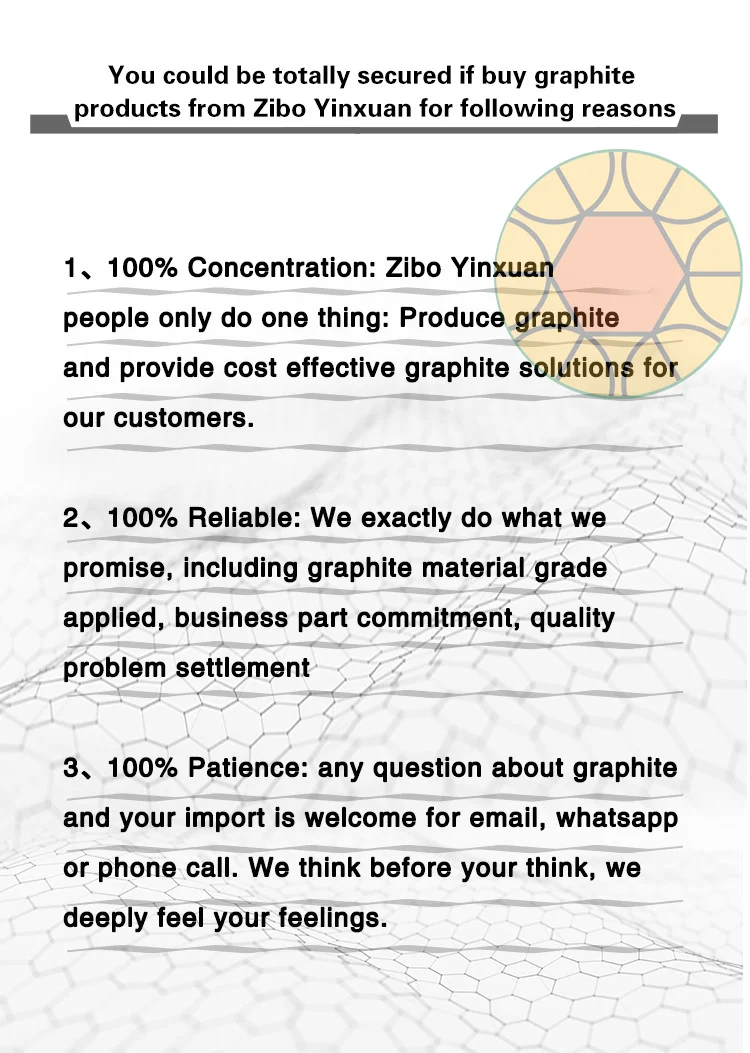 You could be totally secured if buy graphite products from Zibo Yinxuan for following reasons

1、100% Concentration: Zibo Yinxuan people only do one thing: Produce graphite and provide cost effective graphite solutions for our customers.

2、100% Reliable: We exactly do what we promise, including graphite material grade applied, business part commitment, quality problem settlement

3、100% Patience: any question about graphite and your import is welcome for email, whatsapp or phone call. We think before your think, we deeply feel your feelings.